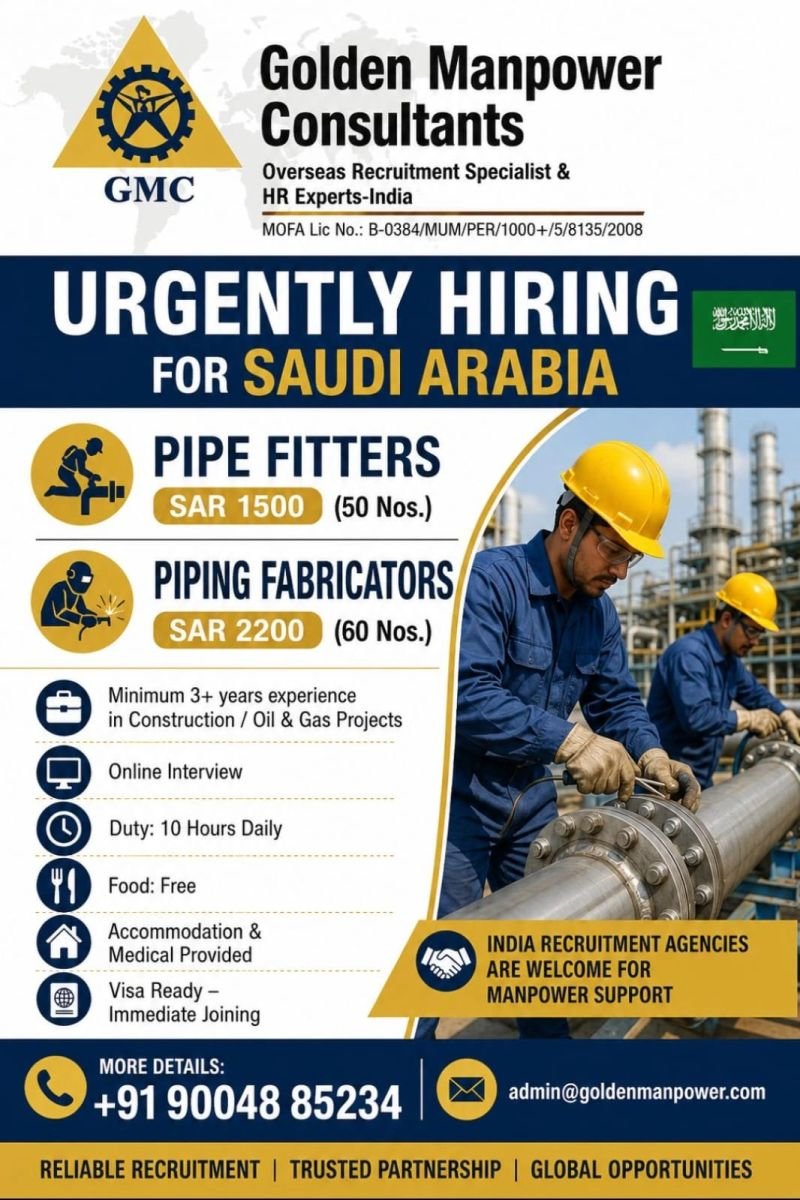 GMC

Golden Manpower Consultants

Overseas Recruitment Specialist & HR Experts-India

MOFA Lic No.: B-0384/MUM/PER/1000+/5/8135/2008

URGENTLY HIRING
FOR SAUDI ARABIA

PIPE FITTERS
SAR 1500 (50 Nos.)

PIPING FABRICATORS
SAR 2200 (60 Nos.)

Minimum 3+ years experience in Construction / Oil & Gas Projects

Online Interview

Duty: 10 Hours Daily

Food: Free

Accommodation & Medical Provided

Visa Ready – Immediate Joining

INDIA RECRUITMENT AGENCIES ARE WELCOME FOR MANPOWER SUPPORT

MORE DETAILS:
+91 90048 85234

admin@goldenmanpower.com

RELIABLE RECRUITMENT | TRUSTED PARTNERSHIP | GLOBAL OPPORTUNITIES